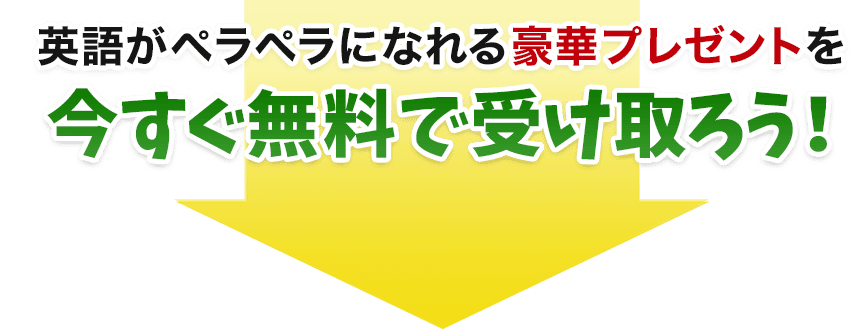 英語がペラペラになれる豪華プレゼントを
今すぐ無料で受け取ろう！